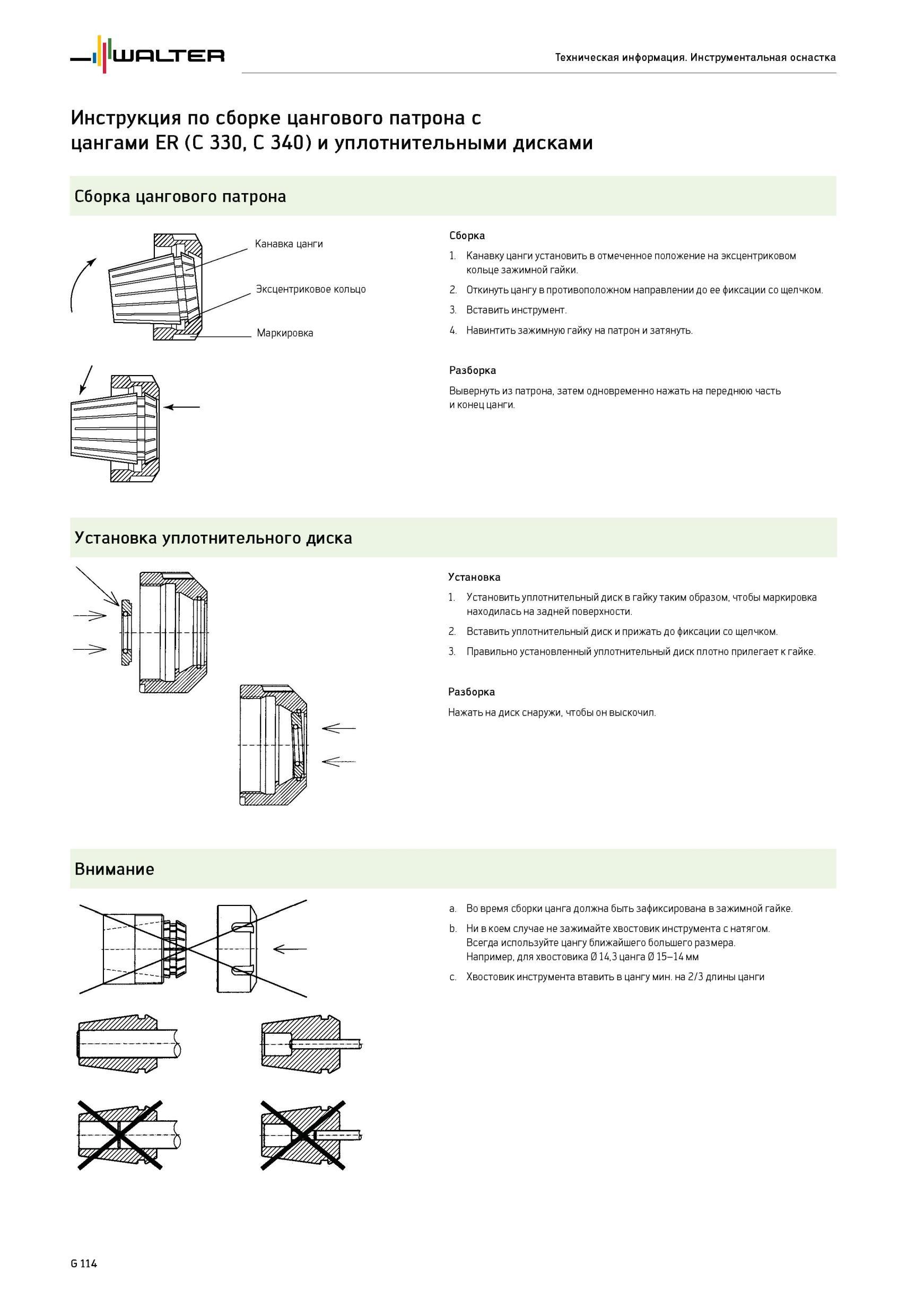 WALTER

Техническая информация. Инструментальная оснастка

Инструкция по сборке цангового патрона с цангами ER (C 330, C 340) и уплотнительными дисками

Сборка цангового патрона

Канавка цанги

Эксцентриковое кольцо

Маркировка

Сборка

1. Канавку цанги установить в отмеченное положение на эксцентриковом кольце зажимной гайки.
2. Откинуть цангу в противоположном направлении до ее фиксации со щелчком.
3. Вставить инструмент.
4. Навинтить зажимную гайку на патрон и затянуть.

Разборка

Вывернуть из патрона, затем одновременно нажать на переднюю часть и конец цанги.

Установка уплотнительного диска

Установка

1. Установить уплотнительный диск в гайку таким образом, чтобы маркировка находилась на задней поверхности.
2. Вставить уплотнительный диск и прижать до фиксации со щелчком.
3. Правильно установленный уплотнительный диск плотно прилегает к гайке.

Разборка

Нажать на диск снаружи, чтобы он выскочил.

Внимание

a. Во время сборки цанга должна быть зафиксирована в зажимной гайке.
b. Ни в коем случае не зажимайте хвостовик инструмента с натягом. Всегда используйте цангу ближайшего большего размера. Например, для хвостовика Ø 14,3 цанга Ø 15–14 мм
c. Хвостовик инструмента втавить в цангу мин. на 2/3 длины цанги

G 114